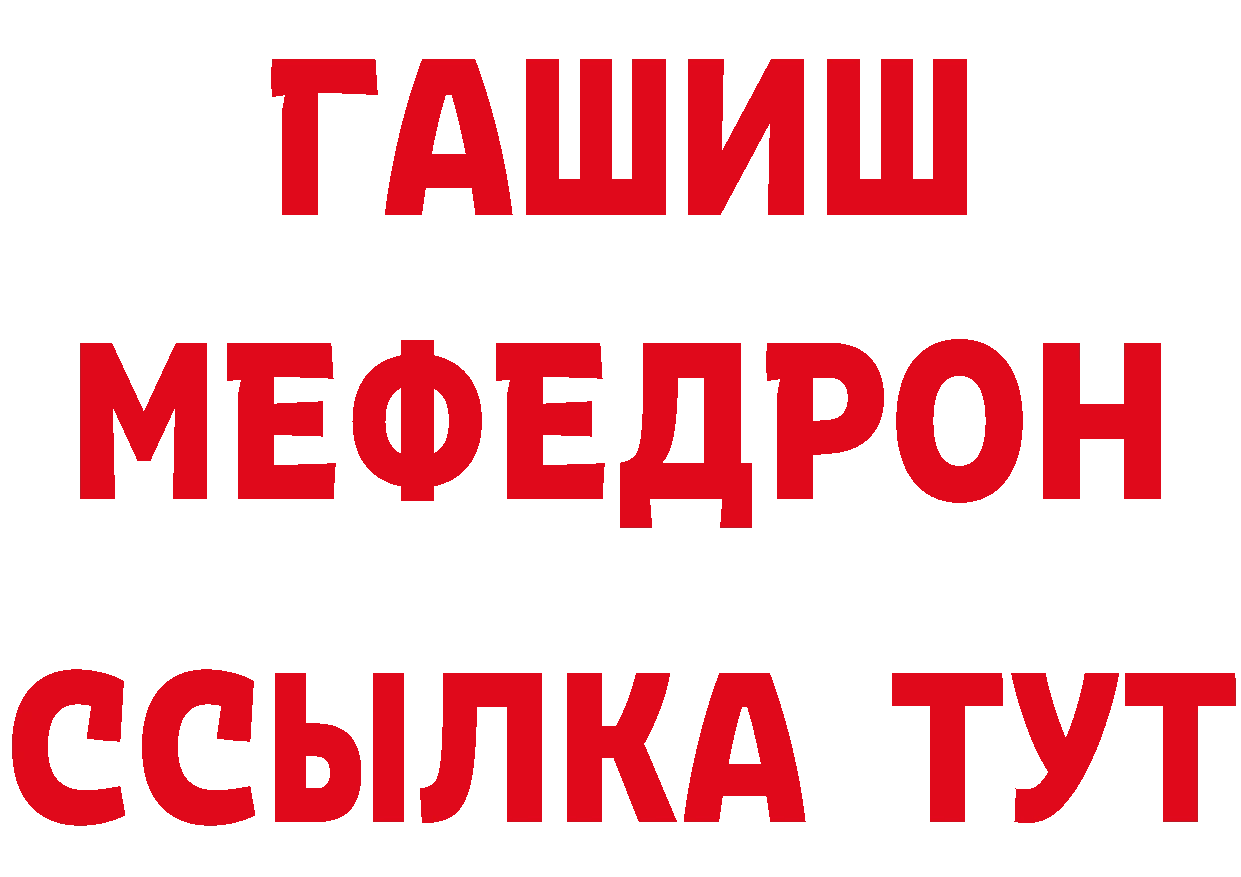 ГАШИШ
МЕФЕДРОН
ССЫЛКА ТУТ